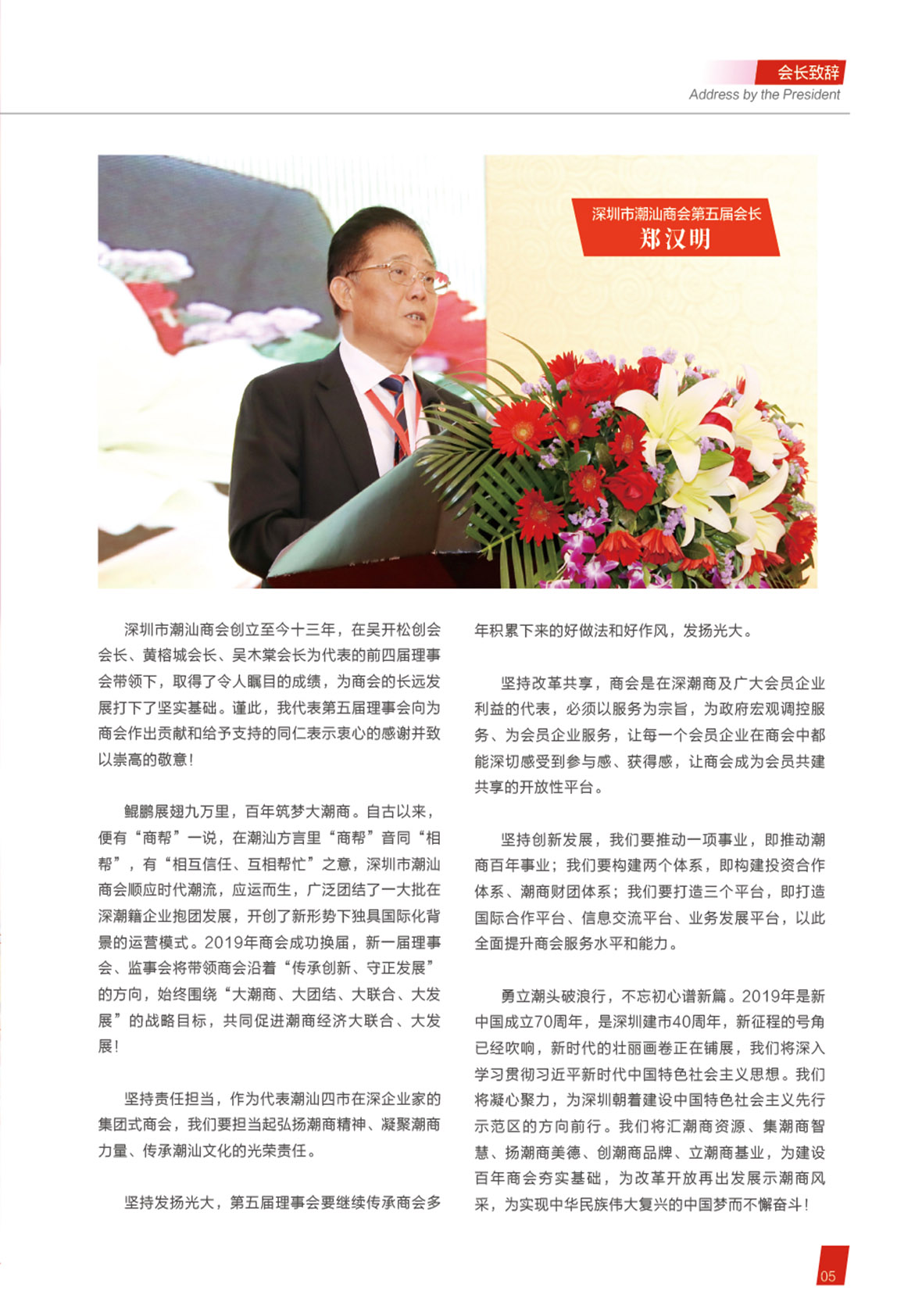 会长致辞
Address by the President

深圳市潮汕商会第五届会长
郑汉明

深圳市潮汕商会创立至今十三年，在吴开松创会会长、黄榕城会长、吴木棠会长为代表的前四届理事会带领下，取得了令人瞩目的成绩，为商会的长远发展打下了坚实基础。谨此，我代表第五届理事会向为商会作出贡献和给予支持的同仁表示衷心的感谢并致以崇高的敬意！

鲲鹏展翅九万里，百年筑梦大潮商。自古以来，便有“商帮”一说，在潮汕方言里“商帮”音同“相帮”，有“相互信任、互相帮忙”之意，深圳市潮汕商会顺应时代潮流，应运而生，广泛团结了一大批在深潮籍企业抱团发展，开创了新形势下独具国际化背景的运营模式。2019年商会成功换届，新一届理事会、监事会将带领商会沿着“传承创新、守正发展”的方向，始终围绕“大潮商、大团结、大联合、大发展”的战略目标，共同促进潮商经济大联合、大发展！

坚持责任担当，作为代表潮汕四市在深企业家的集团式商会，我们要担当起弘扬潮商精神、凝聚潮商力量、传承潮汕文化的光荣责任。

坚持发扬光大，第五届理事会要继续传承商会多年积累下来的好做法和好作风，发扬光大。

坚持改革共享，商会是在深潮商及广大会员企业利益的代表，必须以服务为宗旨，为政府宏观调控服务、为会员企业服务，让每一个会员企业在商会中都能深切感受到参与感、获得感，让商会成为会员共建共享的开放性平台。

坚持创新发展，我们要推动一项事业，即推动潮商百年事业；我们要构建两个体系，即构建投资合作体系、潮商财团体系；我们要打造三个平台，即打造国际合作平台、信息交流平台、业务发展平台，以此全面提升商会服务水平和能力。

勇立潮头破浪行，不忘初心谱新篇。2019年是新中国成立70周年，是深圳建市40周年，新征程的号角已经吹响，新时代的壮丽画卷正在铺展，我们将深入学习贯彻习近平新时代中国特色社会主义思想。我们将凝心聚力，为深圳朝着建设中国特色社会主义先行示范区的方向前行。我们将汇潮商资源、集潮商智慧、扬潮商美德、创潮商品牌、立潮商基业，为建设百年商会夯实基础，为改革开放再出发展示潮商风采，为实现中华民族伟大复兴的中国梦而不懈奋斗！

05